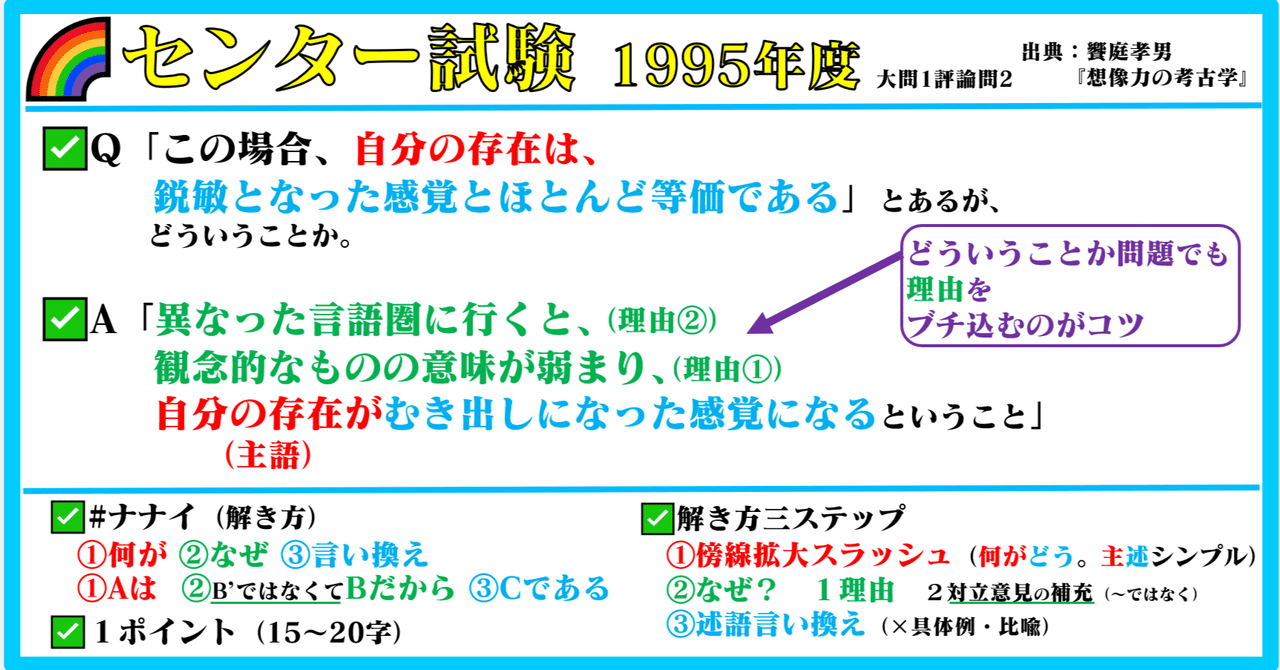 センター試験 1995年度

大問1評論問2

出典：饗庭孝男『想像力の考古学』

Q「この場合、自分の存在は、鋭敏となった感覚とほとんど等価である」とあるが、どういうことか。

どういうことか問題でも理由をブチ込むのがコツ

A「異なった言語圏に行くと、(理由②) 観念的なものの意味が弱まり、(理由①) 自分の存在がむき出しになった感覚になるということ」
(主語)

#ナナイ（解き方）
①何が ②なぜ ③言い換え
①Aは ②B'ではなくてBだから ③Cである

1ポイント（15〜20字）

解き方三ステップ
①傍線拡大スラッシュ（何がどう。主述シンプル）
②なぜ？ 1理由 2対立意見の補充（〜ではなく）
③述語言い換え（×具体例・比喩）